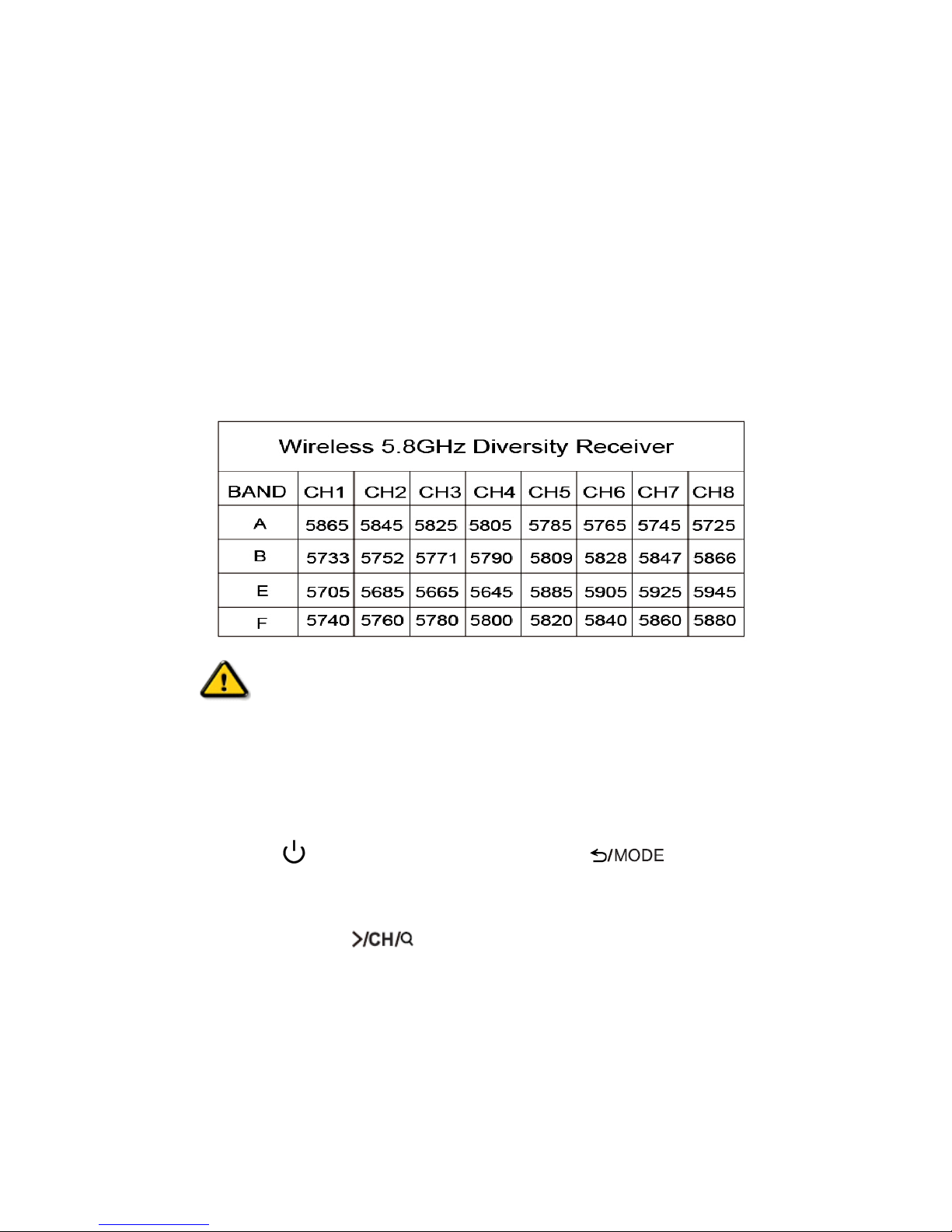 Wireless 5.8GHz Diversity Receiver

| BAND | CH1 | CH2 | CH3 | CH4 | CH5 | CH6 | CH7 | CH8 |
|---|---|---|---|---|---|---|---|---|
| A | 5865 | 5845 | 5825 | 5805 | 5785 | 5765 | 5745 | 5725 |
| B | 5733 | 5752 | 5771 | 5790 | 5809 | 5828 | 5847 | 5866 |
| E | 5705 | 5685 | 5665 | 5645 | 5885 | 5905 | 5925 | 5945 |
| F | 5740 | 5760 | 5780 | 5800 | 5820 | 5840 | 5860 | 5880 |

/MODE

>/CH/